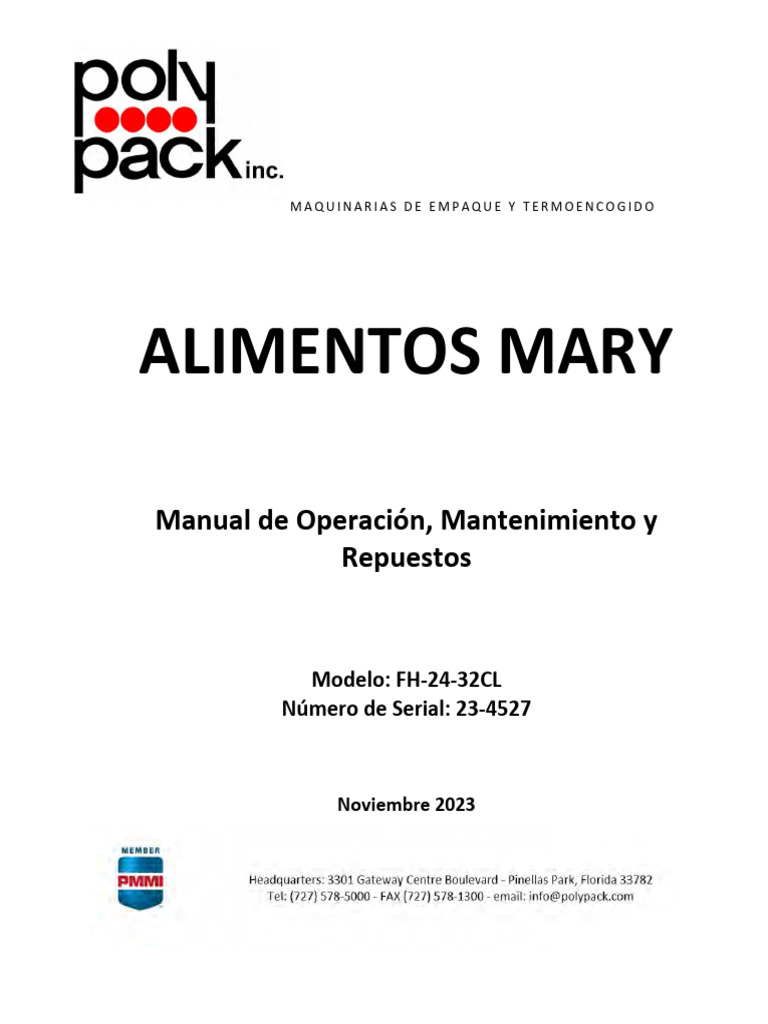 poly
pack inc.

MAQUINARIAS DE EMPAQUE Y TERMOENCOGIDO

ALIMENTOS MARY

Manual de Operación, Mantenimiento y Repuestos

Modelo: FH-24-32CL
Número de Serial: 23-4527

Noviembre 2023

MEMBER
PMMI

Headquarters: 3301 Gateway Centre Boulevard - Pinellas Park, Florida 33782
Tel: (727) 578-5000 - FAX (727) 578-1300 - email: info@polypack.com